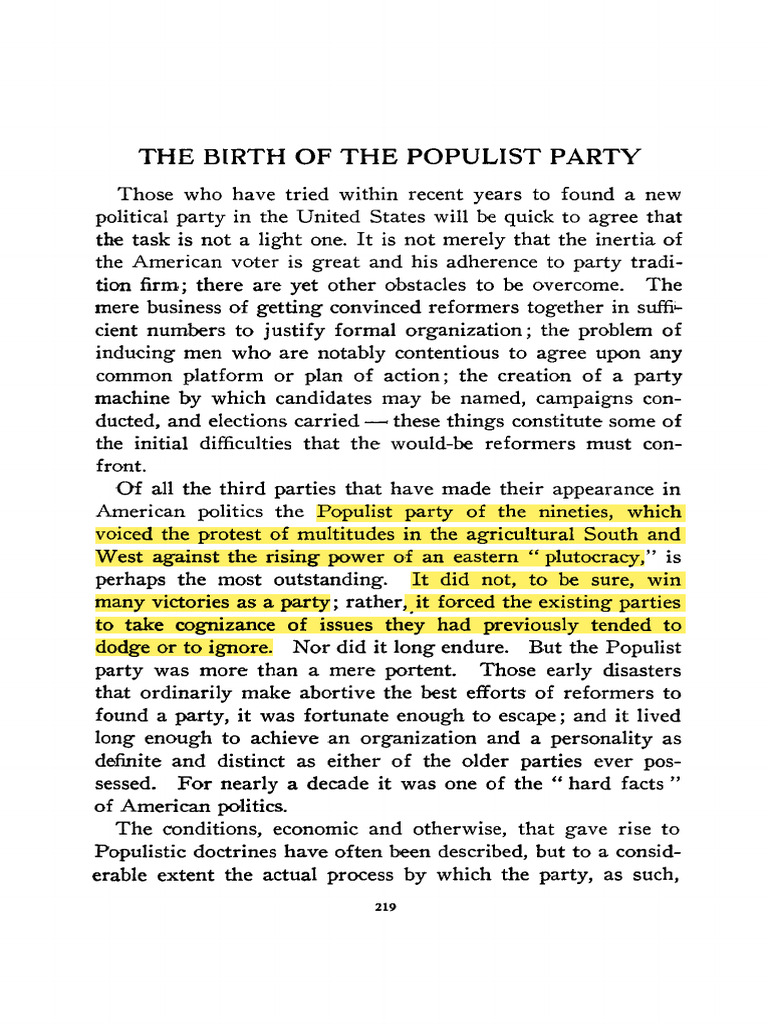 THE BIRTH OF THE POPULIST PARTY

Those who have tried within recent years to found a new political party in the United States will be quick to agree that the task is not a light one. It is not merely that the inertia of the American voter is great and his adherence to party tradition firm; there are yet other obstacles to be overcome. The mere business of getting convinced reformers together in sufficient numbers to justify formal organization; the problem of inducing men who are notably contentious to agree upon any common platform or plan of action; the creation of a party machine by which candidates may be named, campaigns conducted, and elections carried — these things constitute some of the initial difficulties that the would-be reformers must confront.

Of all the third parties that have made their appearance in American politics the Populist party of the nineties, which voiced the protest of multitudes in the agricultural South and West against the rising power of an eastern "plutocracy," is perhaps the most outstanding. It did not, to be sure, win many victories as a party; rather, it forced the existing parties to take cognizance of issues they had previously tended to dodge or to ignore. Nor did it long endure. But the Populist party was more than a mere portent. Those early disasters that ordinarily make abortive the best efforts of reformers to found a party, it was fortunate enough to escape; and it lived long enough to achieve an organization and a personality as definite and distinct as either of the older parties ever possessed. For nearly a decade it was one of the "hard facts" of American politics.

The conditions, economic and otherwise, that gave rise to Populistic doctrines have often been described, but to a considerable extent the actual process by which the party, as such,

219